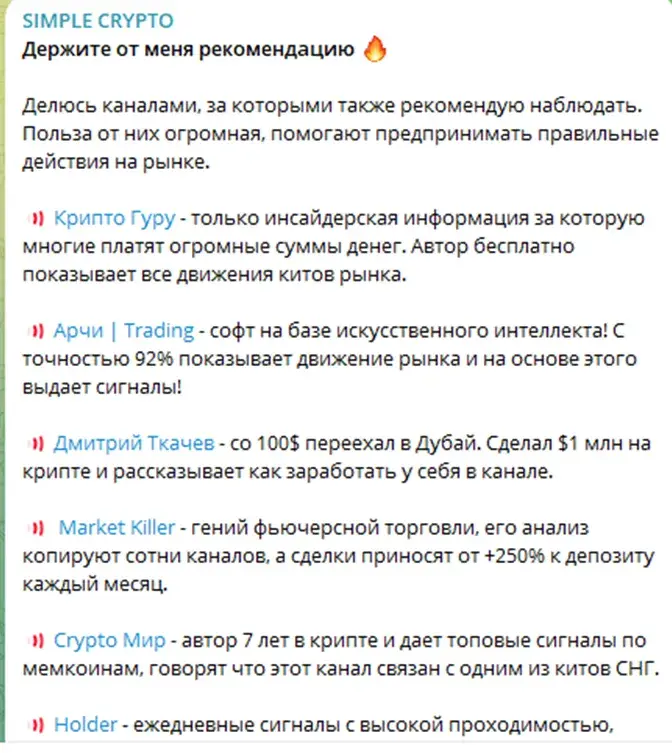 SIMPLE CRYPTO
Держите от меня рекомендацию 🔥

Делюсь каналами, за которыми также рекомендую наблюдать. Польза от них огромная, помогают предпринимать правильные действия на рынке.

Крипто Гуру - только инсайдерская информация за которую многие платят огромные суммы денег. Автор бесплатно показывает все движения китов рынка.

Арчи | Trading - софт на базе искусственного интеллекта! С точностью 92% показывает движение рынка и на основе этого выдает сигналы!

Дмитрий Ткачев - со 100$ переехал в Дубай. Сделал $1 млн на крипте и рассказывает как заработать у себя в канале.

Market Killer - гений фьючерсной торговли, его анализ копируют сотни каналов, а сделки приносят от +250% к депозиту каждый месяц.

Crypto Мир - автор 7 лет в крипте и дает топовые сигналы по мемкоинам, говорят что этот канал связан с одним из китов СНГ.

Holder - ежедневные сигналы с высокой проходимостью,